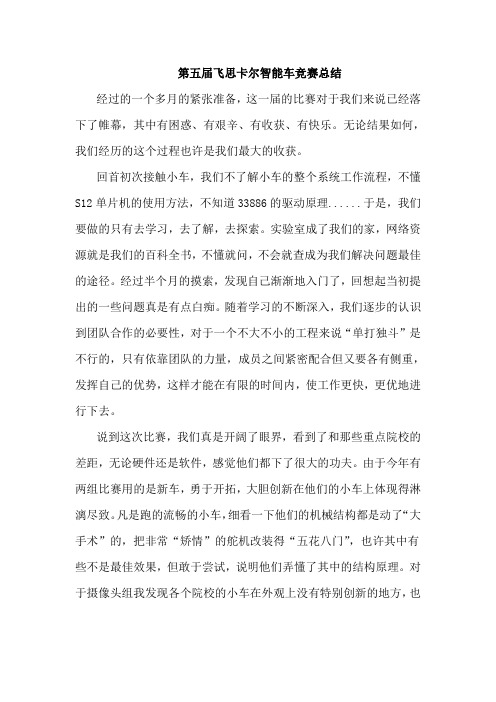 第五届飞思卡尔智能车竞赛总结

经过的一个多月的紧张准备，这一届的比赛对于我们来说已经落下了帷幕，其中有困惑、有艰辛、有收获、有快乐。无论结果如何，我们经历的这个过程也许是我们最大的收获。

回首初次接触小车，我们不了解小车的整个系统工作流程，不懂S12单片机的使用方法，不知道33886的驱动原理......于是，我们要做的只有去学习，去了解，去探索。实验室成了我们的家，网络资源就是我们的百科全书，不懂就问，不会就查成为我们解决问题最佳的途径。经过半个月的摸索，发现自己渐渐地入门了，回想起当初提出的一些问题真是有点白痴。随着学习的不断深入，我们逐步的认识到团队合作的必要性，对于一个不大不小的工程来说“单打独斗”是不行的，只有依靠团队的力量，成员之间紧密配合但又要各有侧重，发挥自己的优势，这样才能在有限的时间内，使工作更快，更优地进行下去。

说到这次比赛，我们真是开阔了眼界，看到了和那些重点院校的差距，无论硬件还是软件，感觉他们都下了很大的功夫。由于今年有两组比赛用的是新车，勇于开拓，大胆创新在他们的小车上体现得淋漓尽致。凡是跑的流畅的小车，细看一下他们的机械结构都是动了“大手术”的，把非常“矫情”的舵机改装得“五花八门”，也许其中有些不是最佳效果，但敢于尝试，说明他们弄懂了其中的结构原理。对于摄像头组我发现各个院校的小车在外观上没有特别创新的地方，也